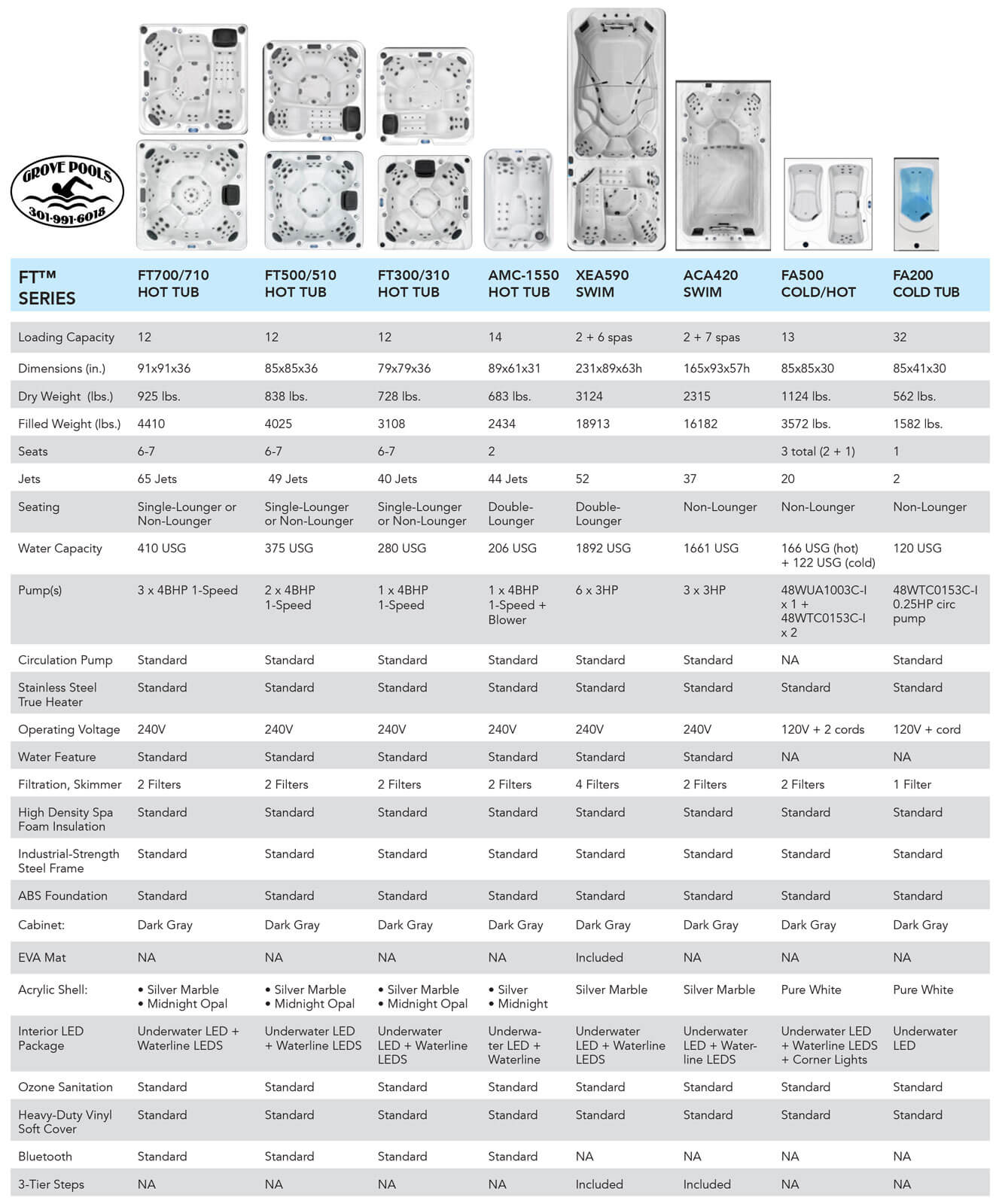 GROVE POOLS
301-991-6018

| FT™ SERIES | FT700/710 HOT TUB | FT500/510 HOT TUB | FT300/310 HOT TUB | AMC-1550 HOT TUB | XEA590 SWIM | ACA420 SWIM | FA500 COLD/HOT | FA200 COLD TUB |
|---|---|---|---|---|---|---|---|---|
| Loading Capacity | 12 | 12 | 12 | 14 | 2 + 6 spas | 2 + 7 spas | 13 | 32 |
| Dimensions (in.) | 91x91x36 | 85x85x36 | 79x79x36 | 89x61x31 | 231x89x63h | 165x93x57h | 85x85x30 | 85x41x30 |
| Dry Weight (lbs.) | 925 lbs. | 838 lbs. | 728 lbs. | 683 lbs. | 3124 | 2315 | 1124 lbs. | 562 lbs. |
| Filled Weight (lbs.) | 4410 | 4025 | 3108 | 2434 | 18913 | 16182 | 3572 lbs. | 1582 lbs. |
| Seats | 6-7 | 6-7 | 6-7 | 2 | | | 3 total (2 + 1) | 1 |
| Jets | 65 Jets | 49 Jets | 40 Jets | 44 Jets | 52 | 37 | 20 | 2 |
| Seating | Single-Lounger or Non-Lounger | Single-Lounger or Non-Lounger | Single-Lounger or Non-Lounger | Double-Lounger | Double-Lounger | Non-Lounger | Non-Lounger | Non-Lounger |
| Water Capacity | 410 USG | 375 USG | 280 USG | 206 USG | 1892 USG | 1661 USG | 166 USG (hot) + 122 USG (cold) | 120 USG |
| Pump(s) | 3 x 4BHP 1-Speed | 2 x 4BHP 1-Speed | 1 x 4BHP 1-Speed | 1 x 4BHP 1-Speed + Blower | 6 x 3HP | 3 x 3HP | 48WUA1003C-I x 1 + 48WTC0153C-I x 2 | 48WTC0153C-I 0.25HP circ pump |
| Circulation Pump | Standard | Standard | Standard | Standard | Standard | Standard | NA | Standard |
| Stainless Steel True Heater | Standard | Standard | Standard | Standard | Standard | Standard | Standard | Standard |
| Operating Voltage | 240V | 240V | 240V | 240V | 240V | 240V | 120V + 2 cords | 120V + cord |
| Water Feature | Standard | Standard | Standard | Standard | Standard | Standard | NA | NA |
| Filtration, Skimmer | 2 Filters | 2 Filters | 2 Filters | 2 Filters | 4 Filters | 2 Filters | 2 Filters | 1 Filter |
| High Density Spa Foam Insulation | Standard | Standard | Standard | Standard | Standard | Standard | Standard | Standard |
| Industrial-Strength Steel Frame | Standard | Standard | Standard | Standard | Standard | Standard | Standard | Standard |
| ABS Foundation | Standard | Standard | Standard | Standard | Standard | Standard | Standard | Standard |
| Cabinet: | Dark Gray | Dark Gray | Dark Gray | Dark Gray | Dark Gray | Dark Gray | Dark Gray | Dark Gray |
| EVA Mat | NA | NA | NA | NA | Included | NA | NA | NA |
| Acrylic Shell: | • Silver Marble • Midnight Opal | • Silver Marble • Midnight Opal | • Silver Marble • Midnight Opal | • Silver • Midnight | Silver Marble | Silver Marble | Pure White | Pure White |
| Interior LED Package | Underwater LED + Waterline LEDS | Underwater LED + Waterline LEDS | Underwater LED + Waterline LEDS | Underwater LED + Waterline | Underwater LED + Waterline LEDS | Underwater LED + Waterline LEDS | Underwater LED + Waterline LEDS + Corner Lights | Underwater LED |
| Ozone Sanitation | Standard | Standard | Standard | Standard | Standard | Standard | Standard | Standard |
| Heavy-Duty Vinyl Soft Cover | Standard | Standard | Standard | Standard | Standard | Standard | Standard | Standard |
| Bluetooth | Standard | Standard | Standard | Standard | NA | NA | NA | NA |
| 3-Tier Steps | NA | NA | NA | NA | Included | Included | NA | NA |